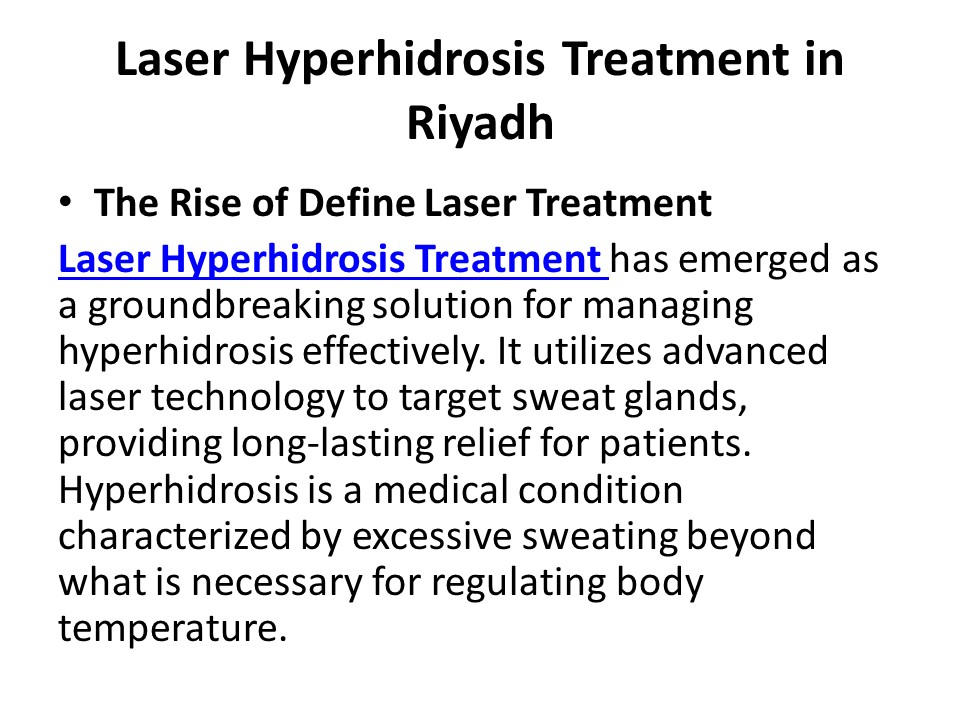 Laser Hyperhidrosis Treatment in Riyadh

• The Rise of Define Laser Treatment

Laser Hyperhidrosis Treatment has emerged as a groundbreaking solution for managing hyperhidrosis effectively. It utilizes advanced laser technology to target sweat glands, providing long-lasting relief for patients. Hyperhidrosis is a medical condition characterized by excessive sweating beyond what is necessary for regulating body temperature.